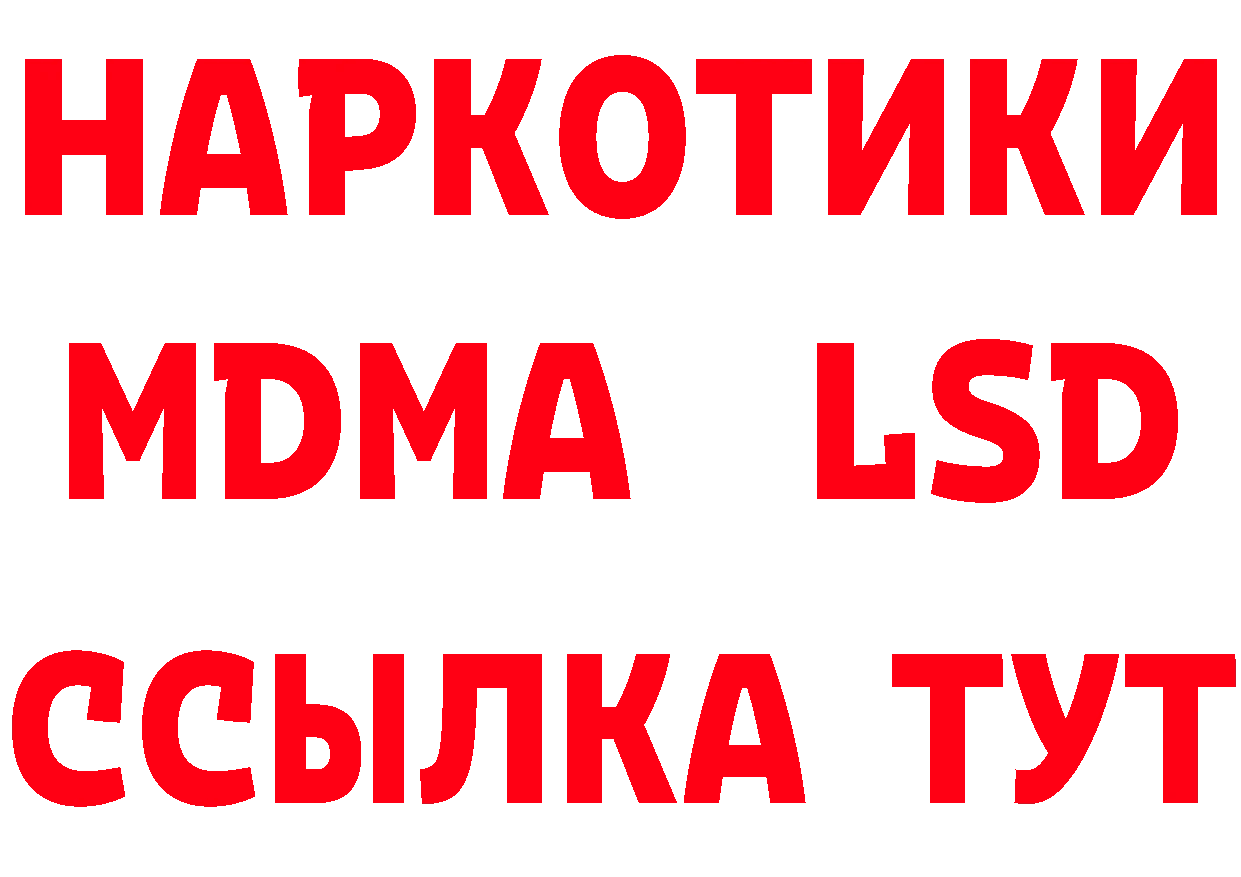 НАРКОТИКИ
MDMA LSD
ССЫЛКА ТУТ